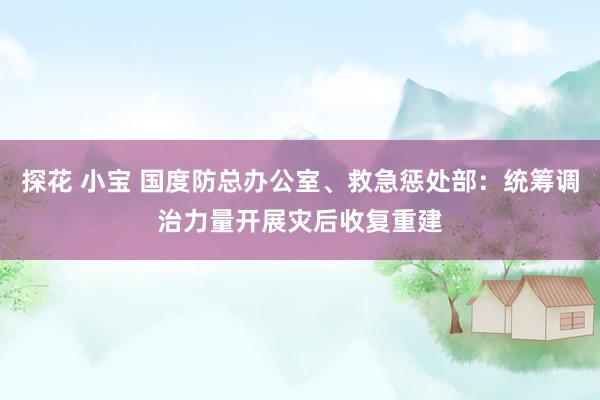 探花 小宝 国度防总办公室、救急惩处部：统筹调治力量开展灾后收复重建